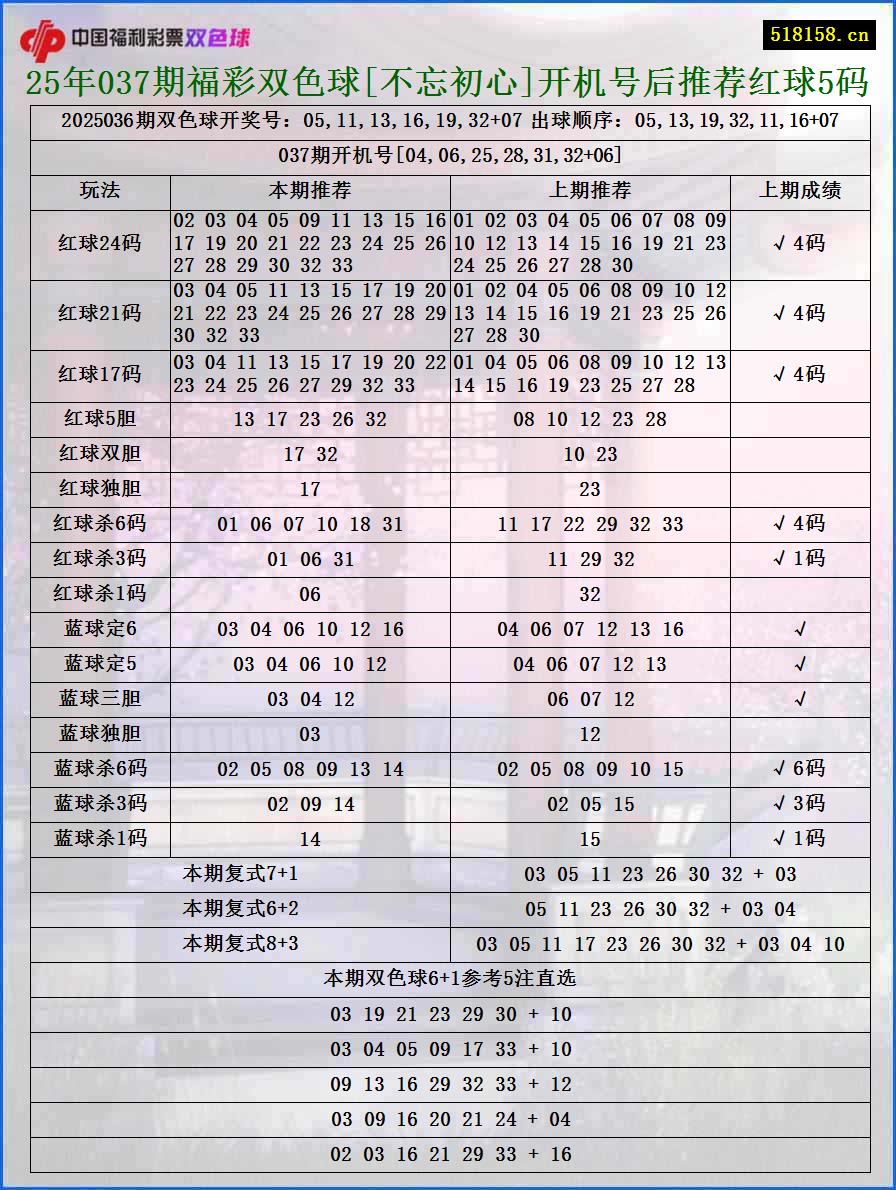 中国福利彩票双色球

518158.cn

25年037期福彩双色球[不忘初心]开机号后推荐红球5码

2025036期双色球开奖号：05,11,13,16,19,32+07 出球顺序：05,13,19,32,11,16+07

037期开机号[04,06,25,28,31,32+06]

| 玩法 | 本期推荐 | 上期推荐 | 上期成绩 |
|---|---|---|---|
| 红球24码 | 02 03 04 05 09 11 13 15 16 17 19 20 21 22 23 24 25 26 27 28 29 30 32 33 | 01 02 03 04 05 06 07 08 09 10 12 13 14 15 16 19 21 23 24 25 26 27 28 30 | √4码 |
| 红球21码 | 03 04 05 11 13 15 17 19 20 21 22 23 24 25 26 27 28 29 30 32 33 | 01 02 04 05 06 08 09 10 12 13 14 15 16 19 21 23 25 26 27 28 30 | √4码 |
| 红球17码 | 03 04 11 13 15 17 19 20 22 23 24 25 26 27 29 32 33 | 01 04 05 06 08 09 10 12 13 14 15 16 19 23 25 27 28 | √4码 |
| 红球5胆 | 13 17 23 26 32 | 08 10 12 23 28 | |
| 红球双胆 | 17 32 | 10 23 | |
| 红球独胆 | 17 | 23 | |
| 红球杀6码 | 01 06 07 10 18 31 | 11 17 22 29 32 33 | √4码 |
| 红球杀3码 | 01 06 31 | 11 29 32 | √1码 |
| 红球杀1码 | 06 | 32 | |
| 蓝球定6 | 03 04 06 10 12 16 | 04 06 07 12 13 16 | √ |
| 蓝球定5 | 03 04 06 10 12 | 04 06 07 12 13 | √ |
| 蓝球三胆 | 03 04 12 | 06 07 12 | √ |
| 蓝球独胆 | 03 | 12 | |
| 蓝球杀6码 | 02 05 08 09 13 14 | 02 05 08 09 10 15 | √6码 |
| 蓝球杀3码 | 02 09 14 | 02 05 15 | √3码 |
| 蓝球杀1码 | 14 | 15 | √1码 |

| 本期复式7+1 | 03 05 11 23 26 30 32 + 03 |
|---|---|
| 本期复式6+2 | 05 11 23 26 30 32 + 03 04 |
| 本期复式8+3 | 03 05 11 17 23 26 30 32 + 03 04 10 |

本期双色球6+1参考5注直选

03 19 21 23 29 30 + 10

03 04 05 09 17 33 + 10

09 13 16 29 32 33 + 12

03 09 16 20 21 24 + 04

02 03 16 21 29 33 + 16